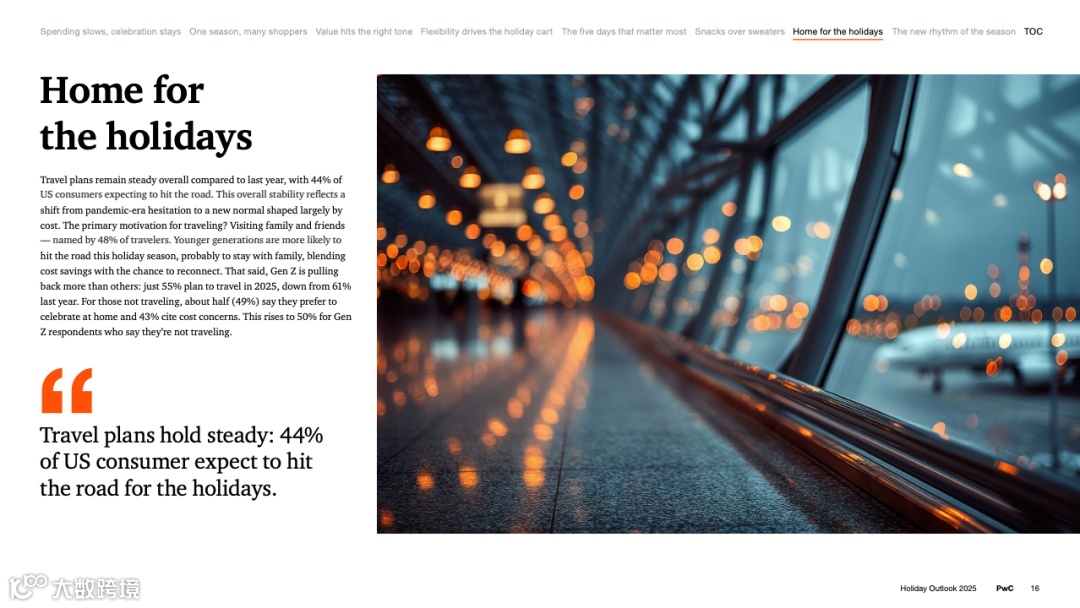 Spending slows, celebration stays One season, many shoppers Value hits the right tone Flexibility drives the holiday cart The five days that matter most Snacks over sweaters Home for the holidays The new rhythm of the season TOC

Home for the holidays

Travel plans remain steady overall compared to last year, with 44% of US consumers expecting to hit the road. This overall stability reflects a shift from pandemic-era hesitation to a new normal shaped largely by cost. The primary motivation for traveling? Visiting family and friends — named by 48% of travelers. Younger generations are more likely to hit the road this holiday season, probably to stay with family, blending cost savings with the chance to reconnect. That said, Gen Z is pulling back more than others: just 55% plan to travel in 2025, down from 61% last year. For those not traveling, about half (49%) say they prefer to celebrate at home and 43% cite cost concerns. This rises to 50% for Gen Z respondents who say they're not traveling.

“

Travel plans hold steady: 44% of US consumer expect to hit the road for the holidays.

大数跨境

Holiday Outlook 2025 PwC 16